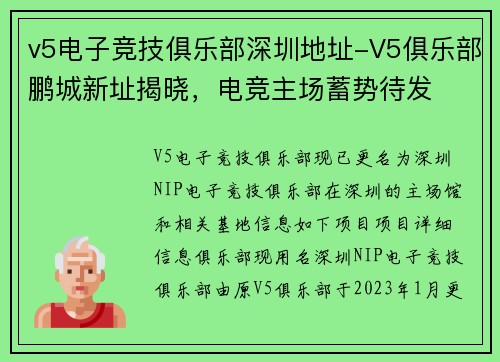 v5电子竞技俱乐部深圳地址-V5俱乐部鹏城新址揭晓，电竞主场蓄势待发

V5电子竞技俱乐部现已更名为深圳NIP电子竞技俱乐部在深圳的主场馆和相关基地信息如下项目项目详细信息俱乐部现用名深圳NIP电子竞技俱乐部由原V5俱乐部于2023年1月更